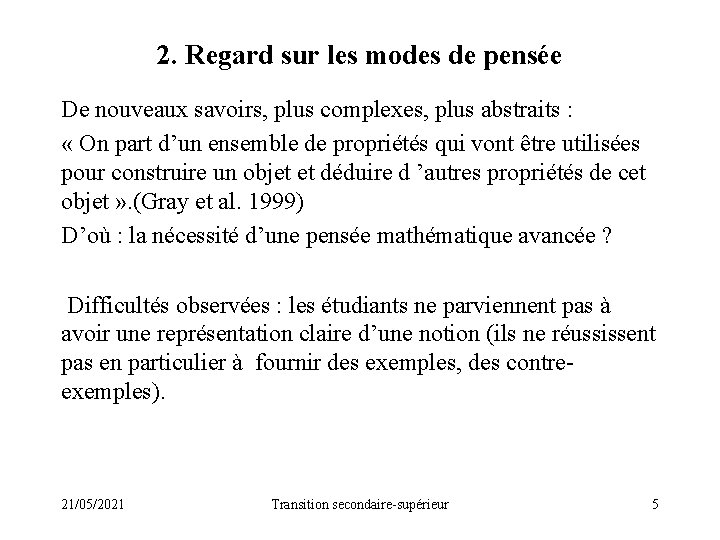 2. Regard sur les modes de pensée

De nouveaux savoirs, plus complexes, plus abstraits :

« On part d’un ensemble de propriétés qui vont être utilisées pour construire un objet et déduire d ’autres propriétés de cet objet ».(Gray et al. 1999)

D’où : la nécessité d’une pensée mathématique avancée ?

Difficultés observées : les étudiants ne parviennent pas à avoir une représentation claire d’une notion (ils ne réussissent pas en particulier à fournir des exemples, des contre-exemples).

21/05/2021 Transition secondaire-supérieur 5